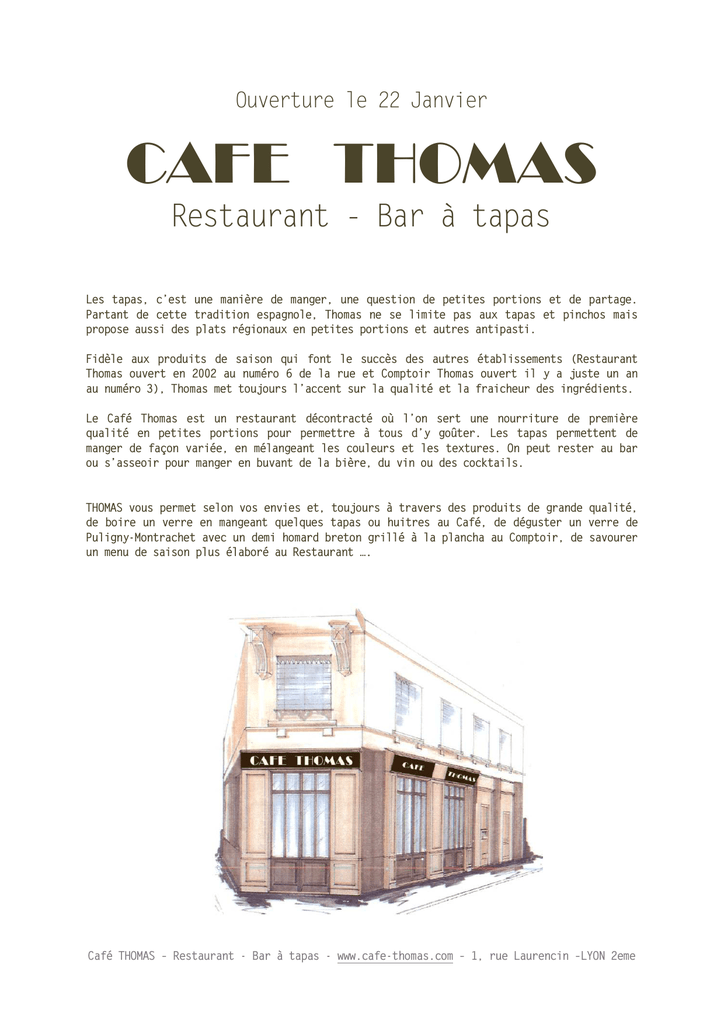 Ouverture le 22 Janvier

CAFE THOMAS

Restaurant - Bar à tapas

Les tapas, c'est une manière de manger, une question de petites portions et de partage. Partant de cette tradition espagnole, Thomas ne se limite pas aux tapas et pinchos mais propose aussi des plats régionaux en petites portions et autres antipasti.

Fidèle aux produits de saison qui font le succès des autres établissements (Restaurant Thomas ouvert en 2002 au numéro 6 de la rue et Comptoir Thomas ouvert il y a juste un an au numéro 3), Thomas met toujours l'accent sur la qualité et la fraicheur des ingrédients.

Le Café Thomas est un restaurant décontracté où l'on sert une nourriture de première qualité en petites portions pour permettre à tous d'y goûter. Les tapas permettent de manger de façon variée, en mélangeant les couleurs et les textures. On peut rester au bar ou s'asseoir pour manger en buvant de la bière, du vin ou des cocktails.

THOMAS vous permet selon vos envies et, toujours à travers des produits de grande qualité, de boire un verre en mangeant quelques tapas ou huitres au Café, de déguster un verre de Puligny-Montrachet avec un demi homard breton grillé à la plancha au Comptoir, de savourer un menu de saison plus élaboré au Restaurant ….

CAFE THOMAS

CAFE

THOMAS

Café THOMAS - Restaurant - Bar à tapas - www.cafe-thomas.com - 1, rue Laurencin -LYON 2eme